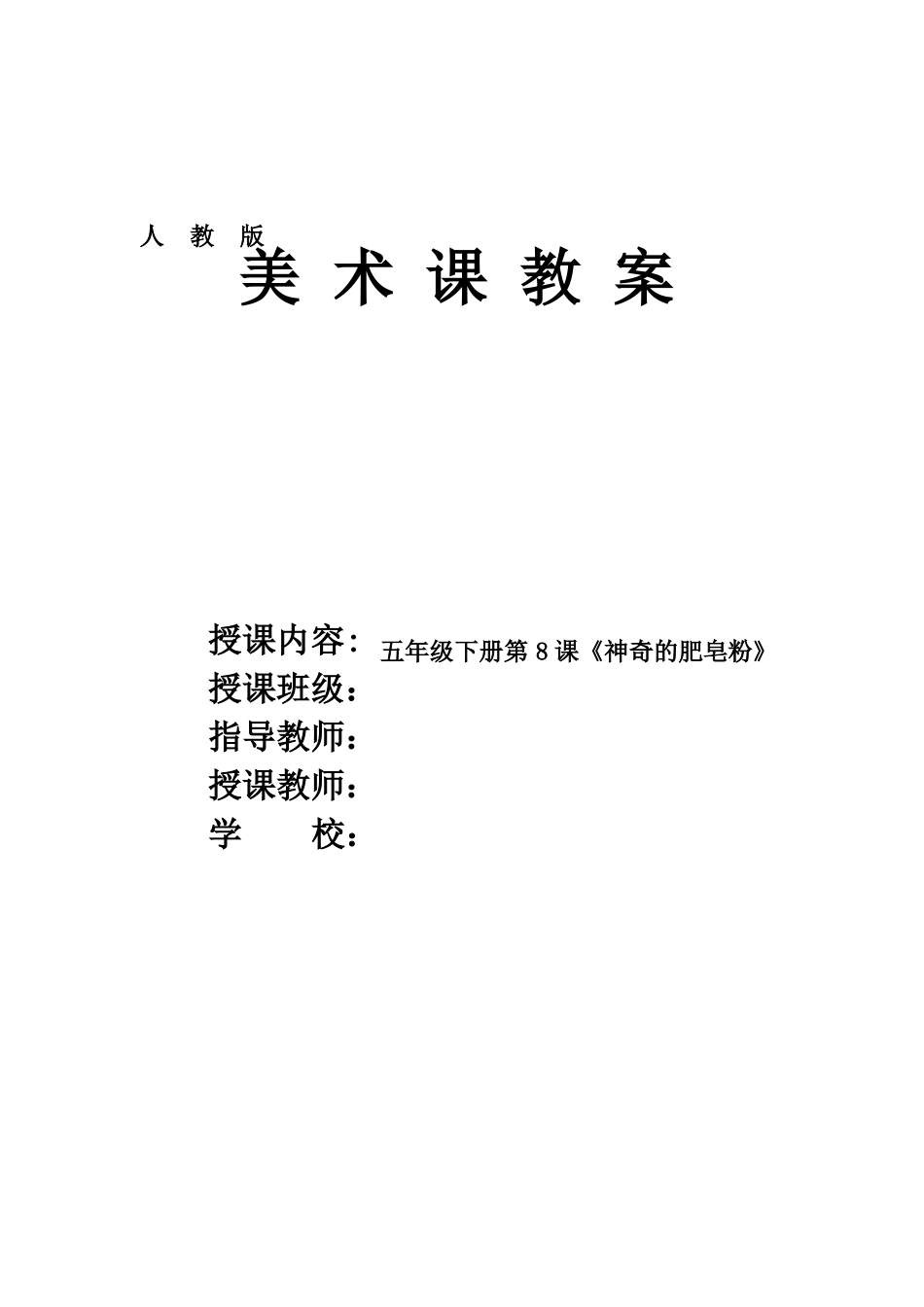 人 教 版
美 术 课 教 案

授课内容：五年级下册第 8 课《神奇的肥皂粉》
授课班级：
指导教师：
授课教师：
学　　校：